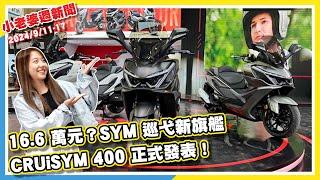 小老婆週新聞
2024/9/11-17

16.6 萬元？SYM 巡弋新旗艦
CRUiSYM 400 正式發表！